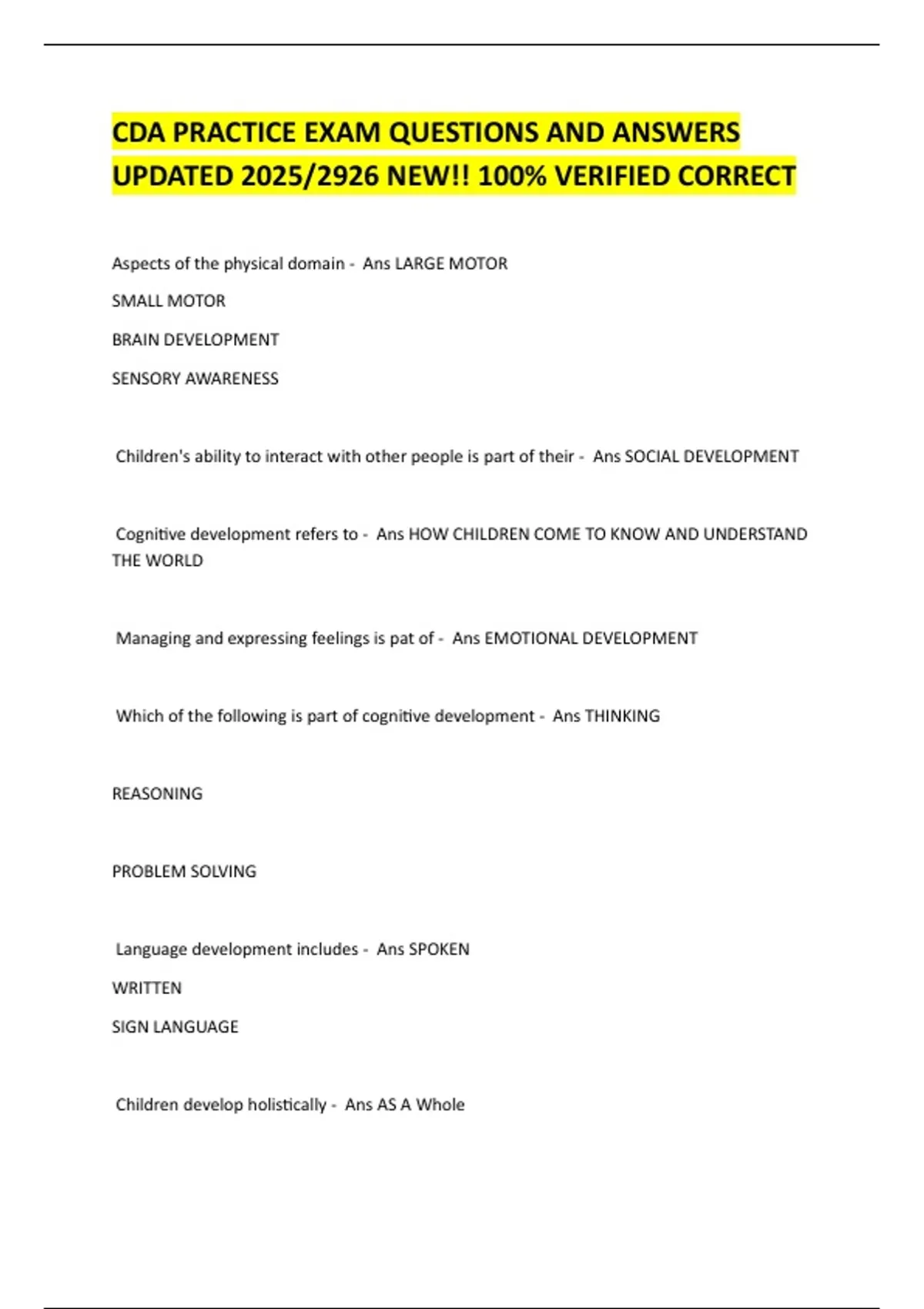 CDA PRACTICE EXAM QUESTIONS AND ANSWERS UPDATED 2025/2926 NEW!! 100% VERIFIED CORRECT

Aspects of the physical domain - Ans LARGE MOTOR

SMALL MOTOR

BRAIN DEVELOPMENT

SENSORY AWARENESS

Children's ability to interact with other people is part of their - Ans SOCIAL DEVELOPMENT

Cognitive development refers to - Ans HOW CHILDREN COME TO KNOW AND UNDERSTAND THE WORLD

Managing and expressing feelings is pat of - Ans EMOTIONAL DEVELOPMENT

Which of the following is part of cognitive development - Ans THINKING

REASONING

PROBLEM SOLVING

Language development includes - Ans SPOKEN

WRITTEN

SIGN LANGUAGE

Children develop holistically - Ans AS A Whole